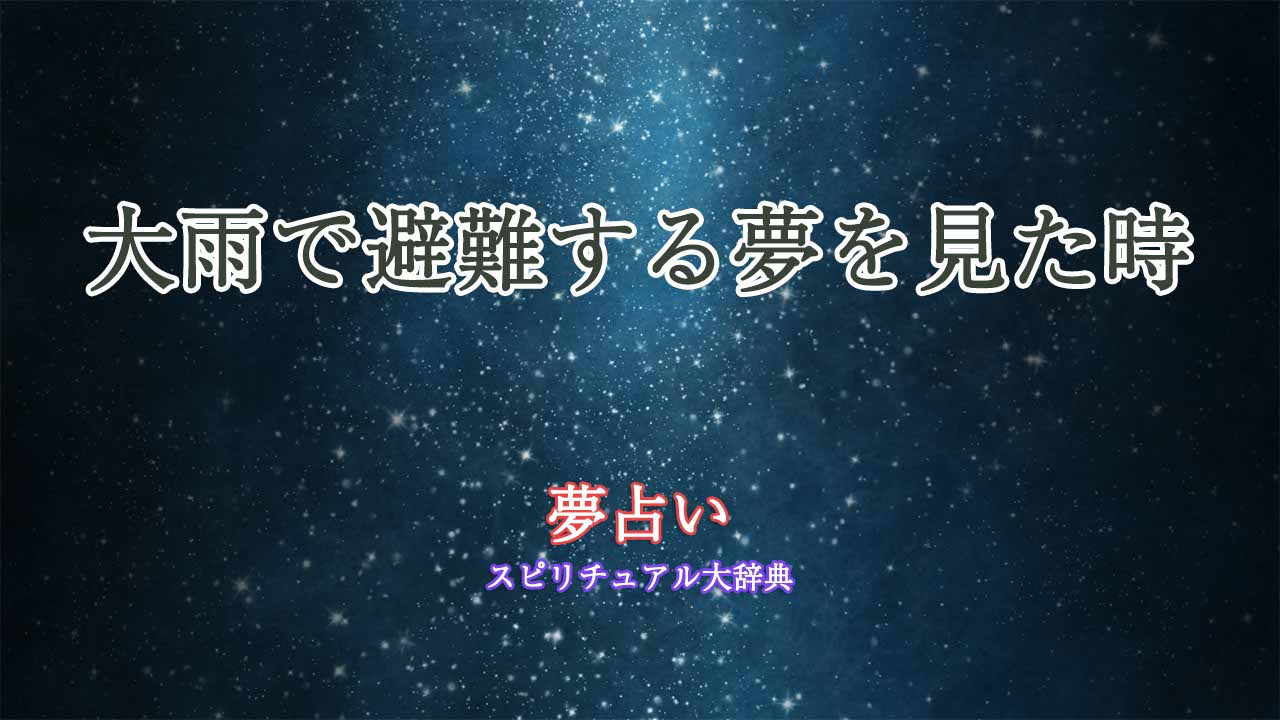 大雨で避難する夢を見た時

夢占い
スピリチュアル大辞典